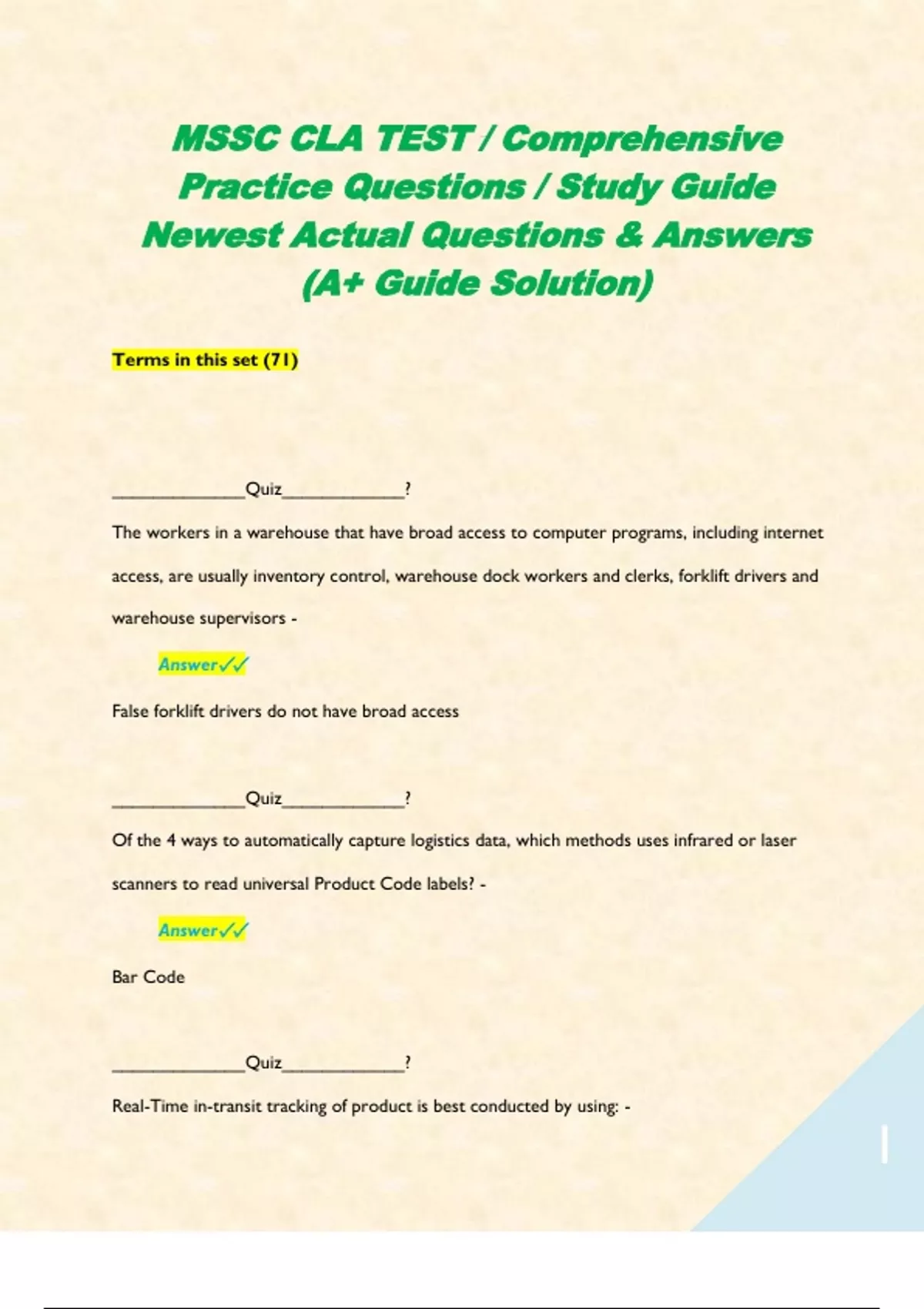 MSSC CLA TEST / Comprehensive Practice Questions / Study Guide Newest Actual Questions & Answers (A+ Guide Solution)

Terms in this set (71)

______________Quiz_____________?

The workers in a warehouse that have broad access to computer programs, including internet access, are usually inventory control, warehouse dock workers and clerks, forklift drivers and warehouse supervisors -

Answer✓✓

False forklift drivers do not have broad access

______________Quiz_____________?

Of the 4 ways to automatically capture logistics data, which methods uses infrared or laser scanners to read universal Product Code labels? -

Answer✓✓

Bar Code

______________Quiz_____________?

Real-Time in-transit tracking of product is best conducted by using: -

1